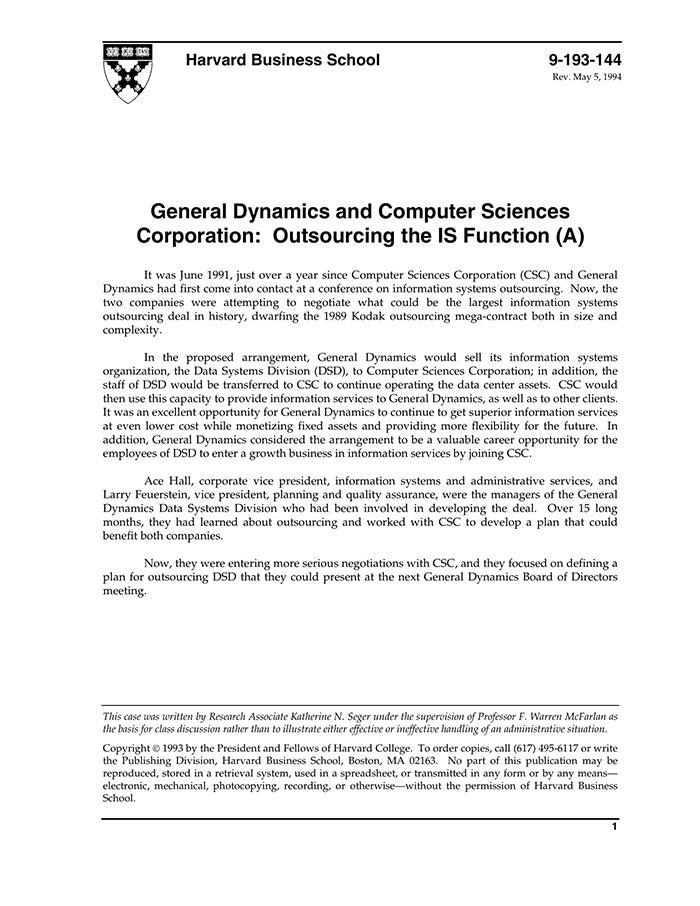 Harvard Business School

9-193-144
Rev. May 5, 1994

General Dynamics and Computer Sciences Corporation: Outsourcing the IS Function (A)

It was June 1991, just over a year since Computer Sciences Corporation (CSC) and General Dynamics had first come into contact at a conference on information systems outsourcing. Now, the two companies were attempting to negotiate what could be the largest information systems outsourcing deal in history, dwarfing the 1989 Kodak outsourcing mega-contract both in size and complexity.

In the proposed arrangement, General Dynamics would sell its information systems organization, the Data Systems Division (DSD), to Computer Sciences Corporation; in addition, the staff of DSD would be transferred to CSC to continue operating the data center assets. CSC would then use this capacity to provide information services to General Dynamics, as well as to other clients. It was an excellent opportunity for General Dynamics to continue to get superior information services at even lower cost while monetizing fixed assets and providing more flexibility for the future. In addition, General Dynamics considered the arrangement to be a valuable career opportunity for the employees of DSD to enter a growth business in information services by joining CSC.

Ace Hall, corporate vice president, information systems and administrative services, and Larry Feuerstein, vice president, planning and quality assurance, were the managers of the General Dynamics Data Systems Division who had been involved in developing the deal. Over 15 long months, they had learned about outsourcing and worked with CSC to develop a plan that could benefit both companies.

Now, they were entering more serious negotiations with CSC, and they focused on defining a plan for outsourcing DSD that they could present at the next General Dynamics Board of Directors meeting.

This case was written by Research Associate Katherine N. Seger under the supervision of Professor F. Warren McFarlan as the basis for class discussion rather than to illustrate either effective or ineffective handling of an administrative situation.

Copyright © 1993 by the President and Fellows of Harvard College. To order copies, call (617) 495-6117 or write the Publishing Division, Harvard Business School, Boston, MA 02163. No part of this publication may be reproduced, stored in a retrieval system, used in a spreadsheet, or transmitted in any form or by any means—electronic, mechanical, photocopying, recording, or otherwise—without the permission of Harvard Business School.

1